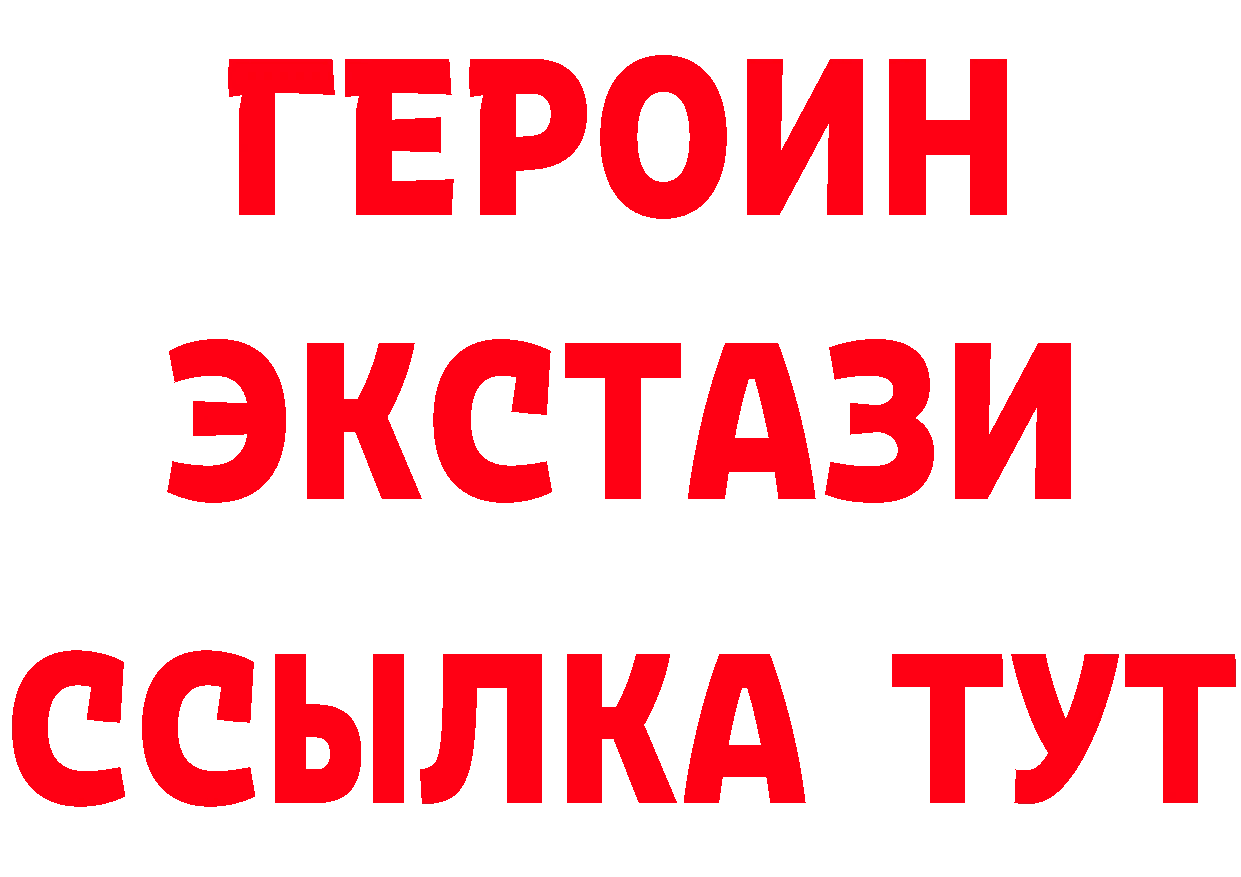 ГЕРОИН
ЭКСТАЗИ
ССЫЛКА ТУТ